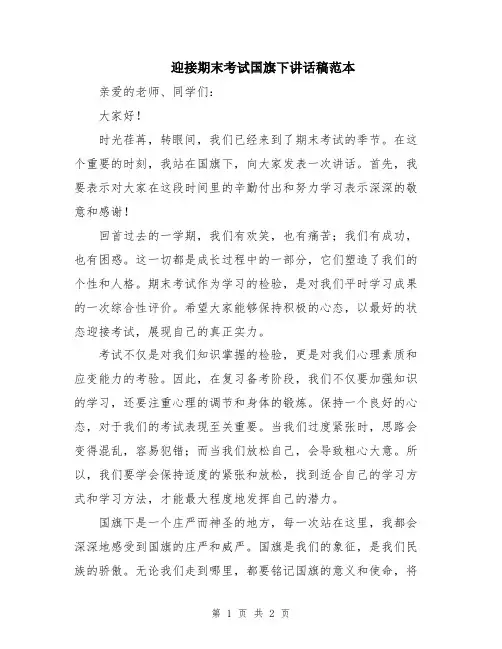 迎接期末考试国旗下讲话稿范本

亲爱的老师、同学们：

大家好！

时光荏苒，转眼间，我们已经来到了期末考试的季节。在这个重要的时刻，我站在国旗下，向大家发表一次讲话。首先，我要表示对大家在这段时间里的辛勤付出和努力学习表示深深的敬意和感谢！

回首过去的一学期，我们有欢笑，也有痛苦；我们有成功，也有困惑。这一切都是成长过程中的一部分，它们塑造了我们的个性和人格。期末考试作为学习的检验，是对我们平时学习成果的一次综合性评价。希望大家能够保持积极的心态，以最好的状态迎接考试，展现自己的真正实力。

考试不仅是对我们知识掌握的检验，更是对我们心理素质和应变能力的考验。因此，在复习备考阶段，我们不仅要加强知识的学习，还要注重心理的调节和身体的锻炼。保持一个良好的心态，对于我们的考试表现至关重要。当我们过度紧张时，思路会变得混乱，容易犯错；而当我们放松自己，会导致粗心大意。所以，我们要学会保持适度的紧张和放松，找到适合自己的学习方式和学习方法，才能最大程度地发挥自己的潜力。

国旗下是一个庄严而神圣的地方，每一次站在这里，我都会深深地感受到国旗的庄严和威严。国旗是我们的象征，是我们民族的骄傲。无论我们走到哪里，都要铭记国旗的意义和使命，将

第 1 页 共 2 页